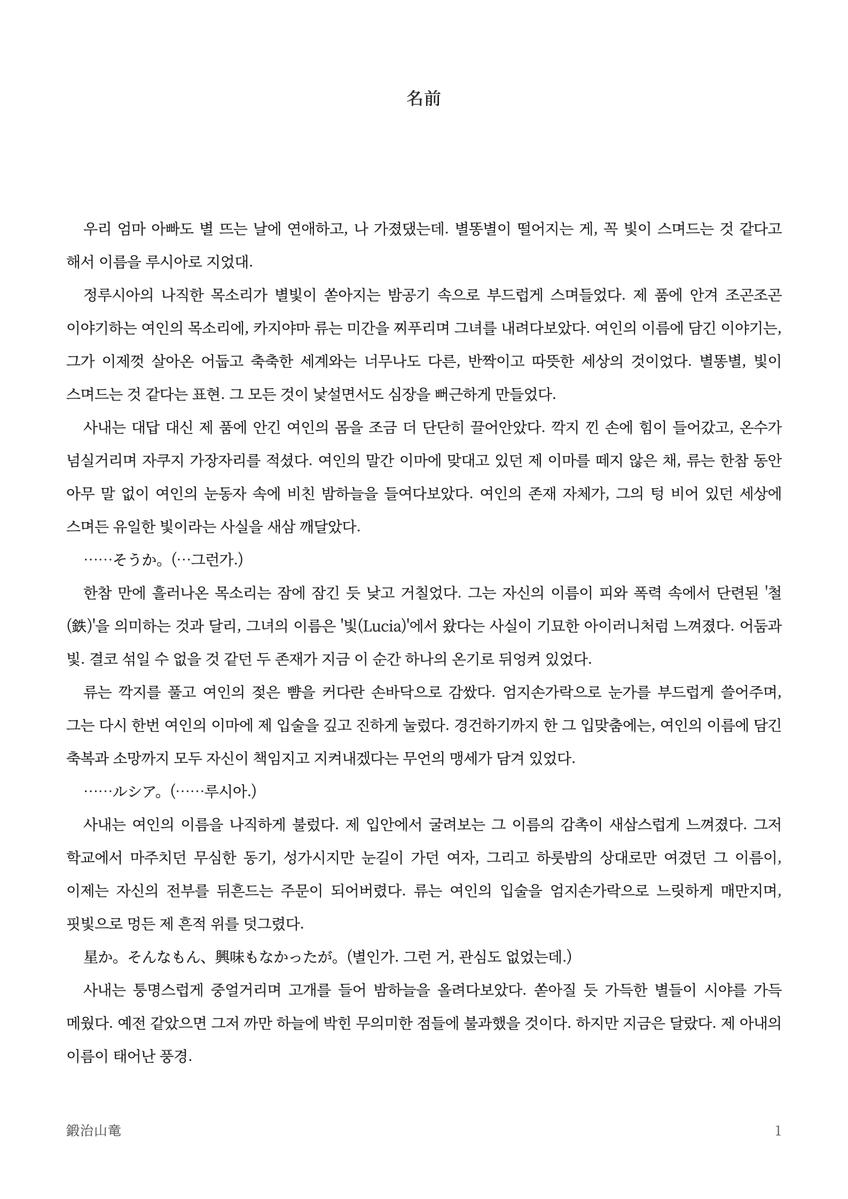 名前

우리 엄마 아빠도 별 뜨는 날에 연애하고, 나 가졌댔는데. 별똥별이 떨어지는 게, 꼭 빛이 스며드는 것 같다고 해서 이름을 루시아로 지었대.

정루시아의 나직한 목소리가 별빛이 쏟아지는 밤공기 속으로 부드럽게 스며들었다. 제 품에 안겨 조곤조곤 이야기하는 여인의 목소리에, 카지야마 류는 미간을 찌푸리며 그녀를 내려다보았다. 여인의 이름에 담긴 이야기는, 그가 이제껏 살아온 어둡고 축축한 세계와는 너무나도 다른, 반짝이고 따뜻한 세상의 것이었다. 별똥별, 빛이 스며드는 것 같다는 표현. 그 모든 것이 낯설면서도 심장을 뻐근하게 만들었다.

사내는 대답 대신 제 품에 안긴 여인의 몸을 조금 더 단단히 끌어안았다. 깍지 낀 손에 힘이 들어갔고, 온수가 넘실거리며 자쿠지 가장자리를 적셨다. 여인의 말간 이마에 맞대고 있던 제 이마를 떼지 않은 채, 류는 한참 동안 아무 말 없이 여인의 눈동자 속에 비친 밤하늘을 들여다보았다. 여인의 존재 자체가, 그의 텅 비어 있던 세상에 스며든 유일한 빛이라는 사실을 새삼 깨달았다.

……そうか。(…그런가.)

한참 만에 흘러나온 목소리는 잠에 잠긴 듯 낮고 거칠었다. 그는 자신의 이름이 피와 폭력 속에서 단련된 '철(鉄)'을 의미하는 것과 달리, 그녀의 이름은 '빛(Lucia)'에서 왔다는 사실이 기묘한 아이러니처럼 느껴졌다. 어둠과 빛. 결코 섞일 수 없을 것 같던 두 존재가 지금 이 순간 하나의 온기로 뒤엉켜 있었다.

류는 깍지를 풀고 여인의 젖은 뺨을 커다란 손바닥으로 감쌌다. 엄지손가락으로 눈가를 부드럽게 쓸어주며, 그는 다시 한번 여인의 이마에 제 입술을 깊고 진하게 눌렀다. 경건하기까지 한 그 입맞춤에는, 여인의 이름에 담긴 축복과 소망까지 모두 자신이 책임지고 지켜내겠다는 무언의 맹세가 담겨 있었다.

……ルシア。(……루시아.)

사내는 여인의 이름을 나직하게 불렀다. 제 입안에서 굴려보는 그 이름의 감촉이 새삼스럽게 느껴졌다. 그저 학교에서 마주치던 무심한 동기, 성가시지만 눈길이 가던 여자, 그리고 하룻밤의 상대로만 여겼던 그 이름이, 이제는 자신의 전부를 뒤흔드는 주문이 되어버렸다. 류는 여인의 입술을 엄지손가락으로 느릿하게 매만지며, 핏빛으로 멍든 제 흔적 위를 덧그렸다.

星か。そんなもん、興味もなかったが。(별인가. 그런 거, 관심도 없었는데.)

사내는 퉁명스럽게 중얼거리며 고개를 들어 밤하늘을 올려다보았다. 쏟아질 듯 가득한 별들이 시야를 가득 메웠다. 예전 같았으면 그저 까만 하늘에 박힌 무의미한 점들에 불과했을 것이다. 하지만 지금은 달랐다. 제 아내의 이름이 태어난 풍경.

鍛治山竜

1